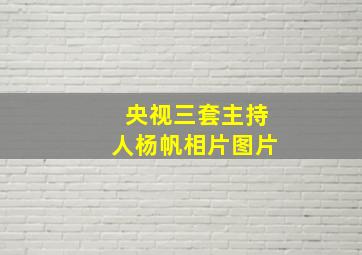 央视三套主持人杨帆相片图片